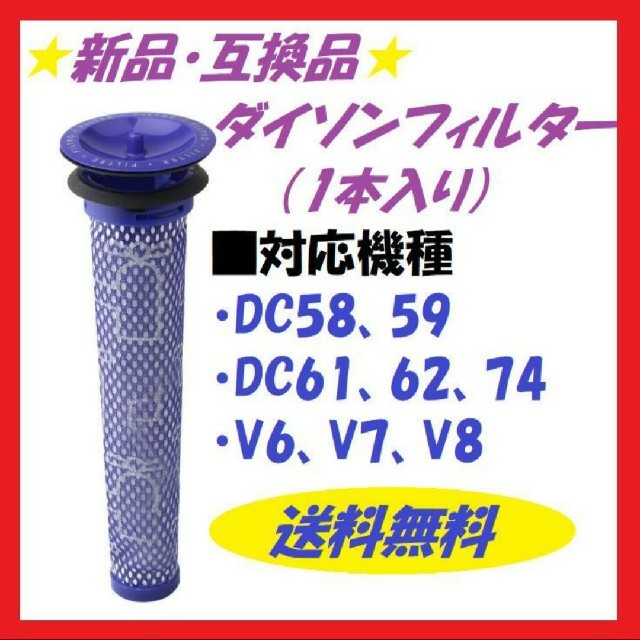 ★新品・互換品★

ダイソンフィルター

（1本入り）

■対応機種

・DC58、59

・DC61、62、74

・V6、V7、V8

送料無料